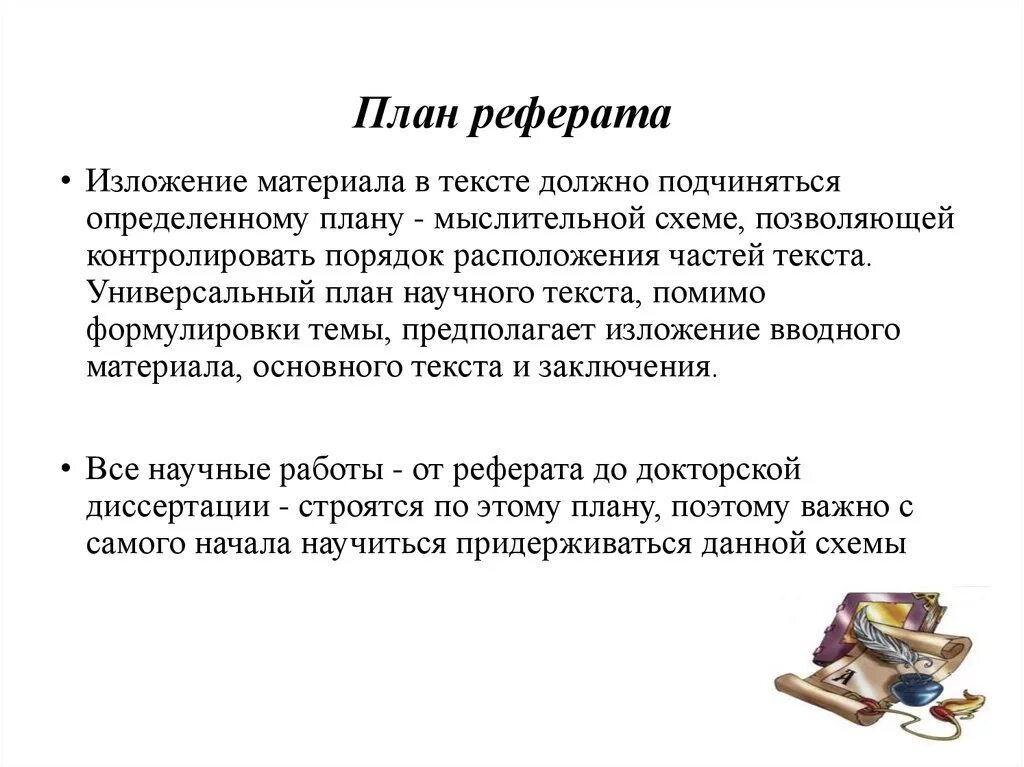 План реферата

• Изложение материала в тексте должно подчиняться определенному плану - мыслительной схеме, позволяющей контролировать порядок расположения частей текста. Универсальный план научного текста, помимо формулировки темы, предполагает изложение вводного материала, основного текста и заключения.

• Все научные работы - от реферата до докторской диссертации - строятся по этому плану, поэтому важно с самого начала научиться придерживаться данной схемы

A